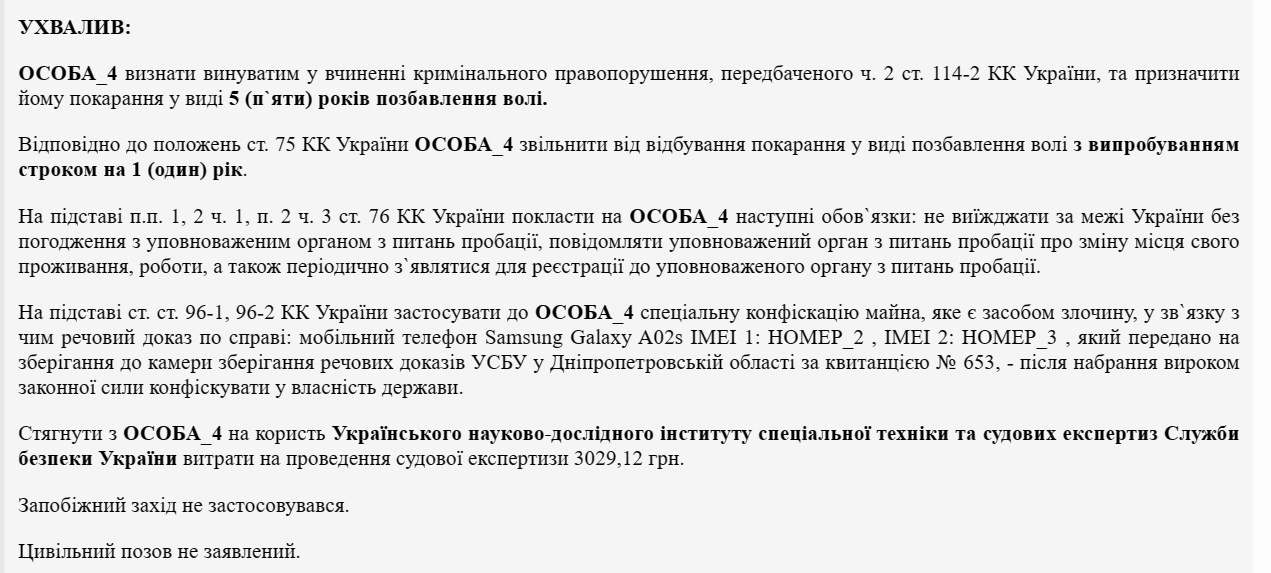 УХВАЛИВ:

ОСОБА_4 визнати винуватим у вчиненні кримінального правопорушення, передбаченого ч. 2 ст. 114-2 КК України, та призначити йому покарання у виді 5 (п`яти) років позбавлення волі.

Відповідно до положень ст. 75 КК України ОСОБА_4 звільнити від відбування покарання у виді позбавлення волі з випробуванням строком на 1 (один) рік.

На підставі п.п. 1, 2 ч. 1, п. 2 ч. 3 ст. 76 КК України покласти на ОСОБА_4 наступні обов`язки: не виїжджати за межі України без погодження з уповноваженим органом з питань пробації, повідомляти уповноважений орган з питань пробації про зміну місця свого проживання, роботи, а також періодично з`являтися для реєстрації до уповноваженого органу з питань пробації.

На підставі ст. ст. 96-1, 96-2 КК України застосувати до ОСОБА_4 спеціальну конфіскацію майна, яке є засобом злочину, у зв`язку з чим речовий доказ по справі: мобільний телефон Samsung Galaxy A02s IMEI 1: НОМЕР_2 , IMEI 2: НОМЕР_3 , який передано на зберігання до камери зберігання речових доказів УСБУ у Дніпропетровській області за квитанцією № 653, - після набрання вироком законної сили конфіскувати у власність держави.

Стягнути з ОСОБА_4 на користь Українського науково-дослідного інституту спеціальної техніки та судових експертиз Служби безпеки України витрати на проведення судової експертизи 3029,12 грн.

Запобіжний захід не застосовувався.

Цивільний позов не заявлений.